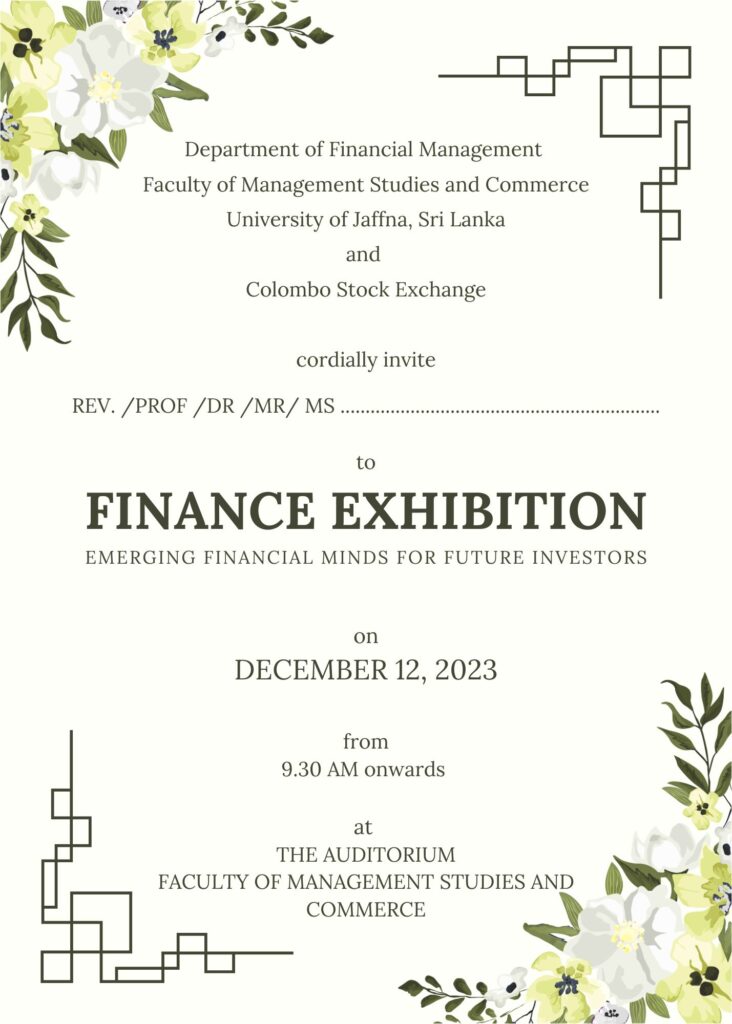 Department of Financial Management
Faculty of Management Studies and Commerce
University of Jaffna, Sri Lanka
and
Colombo Stock Exchange

cordially invite

REV. /PROF /DR /MR/ MS ____

to

FINANCE EXHIBITION

EMERGING FINANCIAL MINDS FOR FUTURE INVESTORS

on

DECEMBER 12, 2023

from
9.30 AM onwards

at
THE AUDITORIUM
FACULTY OF MANAGEMENT STUDIES AND COMMERCE